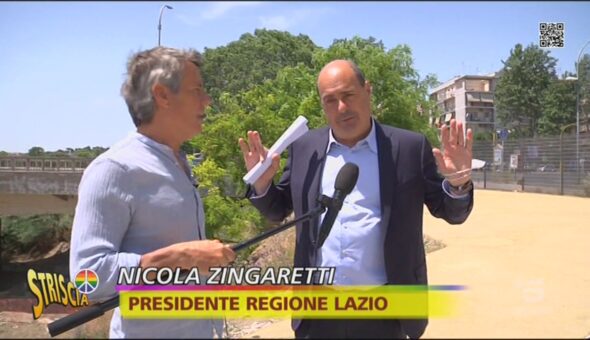 STRISCIA

NICOLA ZINGARETTI
PRESIDENTE REGIONE LAZIO